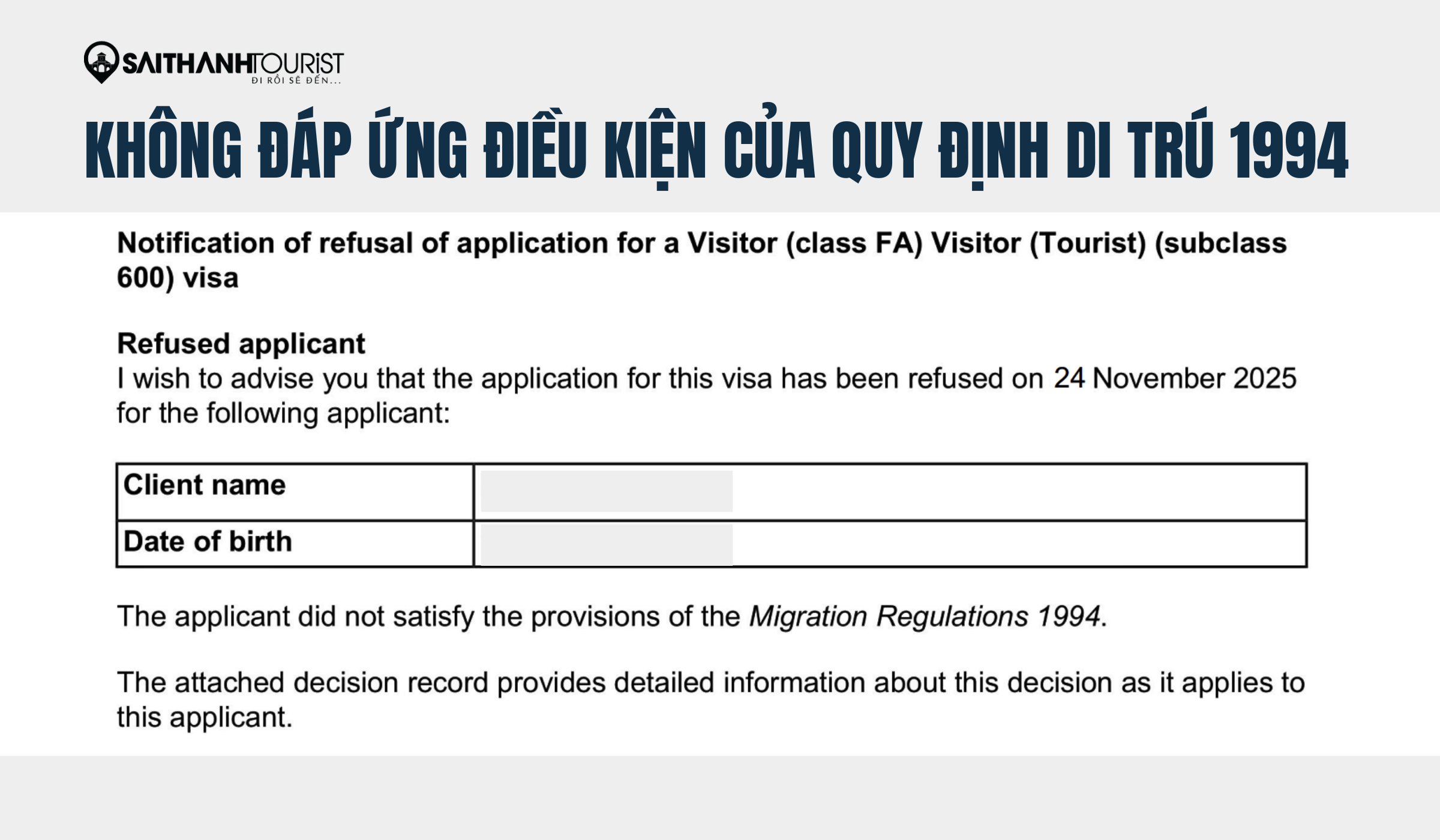 SAITHANHTOURIST
ĐI RỒI SẼ ĐẾN...

KHÔNG ĐÁP ỨNG ĐIỀU KIỆN CỦA QUY ĐỊNH DI TRÚ 1994

Notification of refusal of application for a Visitor (class FA) Visitor (Tourist) (subclass 600) visa

Refused applicant
I wish to advise you that the application for this visa has been refused on 24 November 2025 for the following applicant:

| Client name | |
|---|---|
| Date of birth | |

The applicant did not satisfy the provisions of the Migration Regulations 1994.

The attached decision record provides detailed information about this decision as it applies to this applicant.